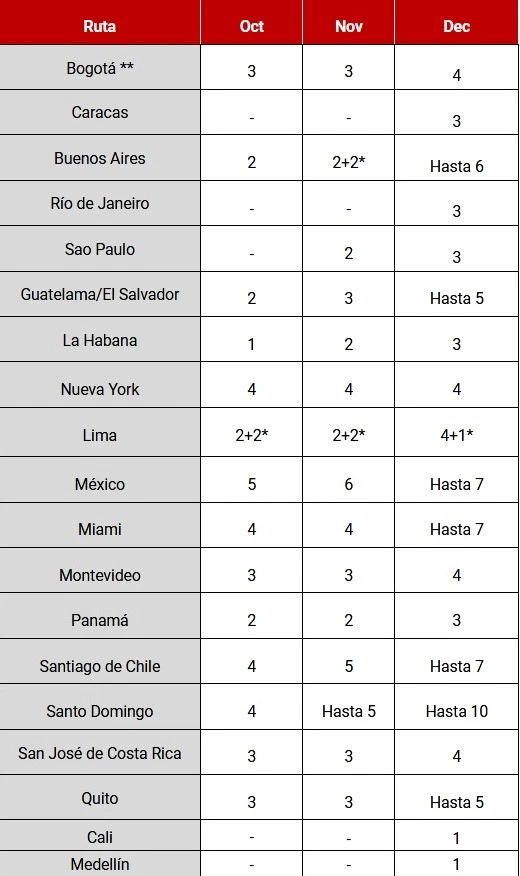 | Ruta | Oct | Nov | Dec |
|---|---|---|---|
| Bogotá ** | 3 | 3 | 4 |
| Caracas | - | - | 3 |
| Buenos Aires | 2 | 2+2* | Hasta 6 |
| Río de Janeiro | - | - | 3 |
| Sao Paulo | - | 2 | 3 |
| Guatelama/El Salvador | 2 | 3 | Hasta 5 |
| La Habana | 1 | 2 | 3 |
| Nueva York | 4 | 4 | 4 |
| Lima | 2+2* | 2+2* | 4+1* |
| México | 5 | 6 | Hasta 7 |
| Miami | 4 | 4 | Hasta 7 |
| Montevideo | 3 | 3 | 4 |
| Panamá | 2 | 2 | 3 |
| Santiago de Chile | 4 | 5 | Hasta 7 |
| Santo Domingo | 4 | Hasta 5 | Hasta 10 |
| San José de Costa Rica | 3 | 3 | 4 |
| Quito | 3 | 3 | Hasta 5 |
| Cali | - | - | 1 |
| Medellín | - | - | 1 |